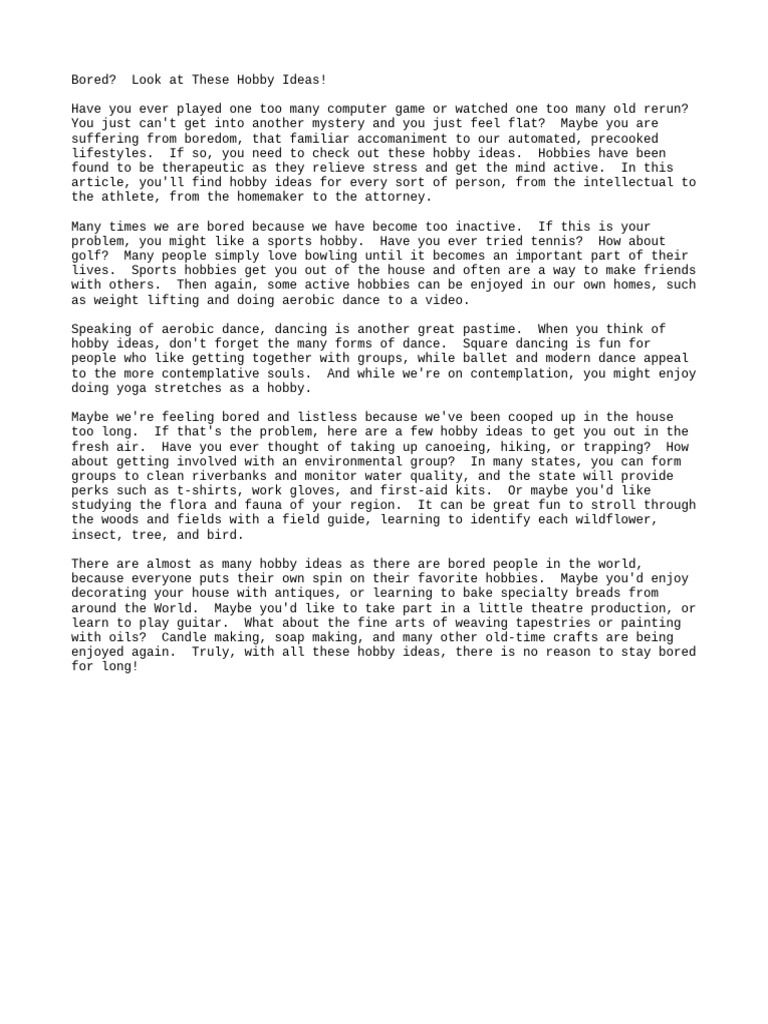 Bored? Look at These Hobby Ideas!

Have you ever played one too many computer game or watched one too many old rerun? You just can't get into another mystery and you just feel flat? Maybe you are suffering from boredom, that familiar accomaniment to our automated, precooked lifestyles. If so, you need to check out these hobby ideas. Hobbies have been found to be therapeutic as they relieve stress and get the mind active. In this article, you'll find hobby ideas for every sort of person, from the intellectual to the athlete, from the homemaker to the attorney.

Many times we are bored because we have become too inactive. If this is your problem, you might like a sports hobby. Have you ever tried tennis? How about golf? Many people simply love bowling until it becomes an important part of their lives. Sports hobbies get you out of the house and often are a way to make friends with others. Then again, some active hobbies can be enjoyed in our own homes, such as weight lifting and doing aerobic dance to a video.

Speaking of aerobic dance, dancing is another great pastime. When you think of hobby ideas, don't forget the many forms of dance. Square dancing is fun for people who like getting together with groups, while ballet and modern dance appeal to the more contemplative souls. And while we're on contemplation, you might enjoy doing yoga stretches as a hobby.

Maybe we're feeling bored and listless because we've been cooped up in the house too long. If that's the problem, here are a few hobby ideas to get you out in the fresh air. Have you ever thought of taking up canoeing, hiking, or trapping? How about getting involved with an environmental group? In many states, you can form groups to clean riverbanks and monitor water quality, and the state will provide perks such as t-shirts, work gloves, and first-aid kits. Or maybe you'd like studying the flora and fauna of your region. It can be great fun to stroll through the woods and fields with a field guide, learning to identify each wildflower, insect, tree, and bird.

There are almost as many hobby ideas as there are bored people in the world, because everyone puts their own spin on their favorite hobbies. Maybe you'd enjoy decorating your house with antiques, or learning to bake specialty breads from around the World. Maybe you'd like to take part in a little theatre production, or learn to play guitar. What about the fine arts of weaving tapestries or painting with oils? Candle making, soap making, and many other old-time crafts are being enjoyed again. Truly, with all these hobby ideas, there is no reason to stay bored for long!